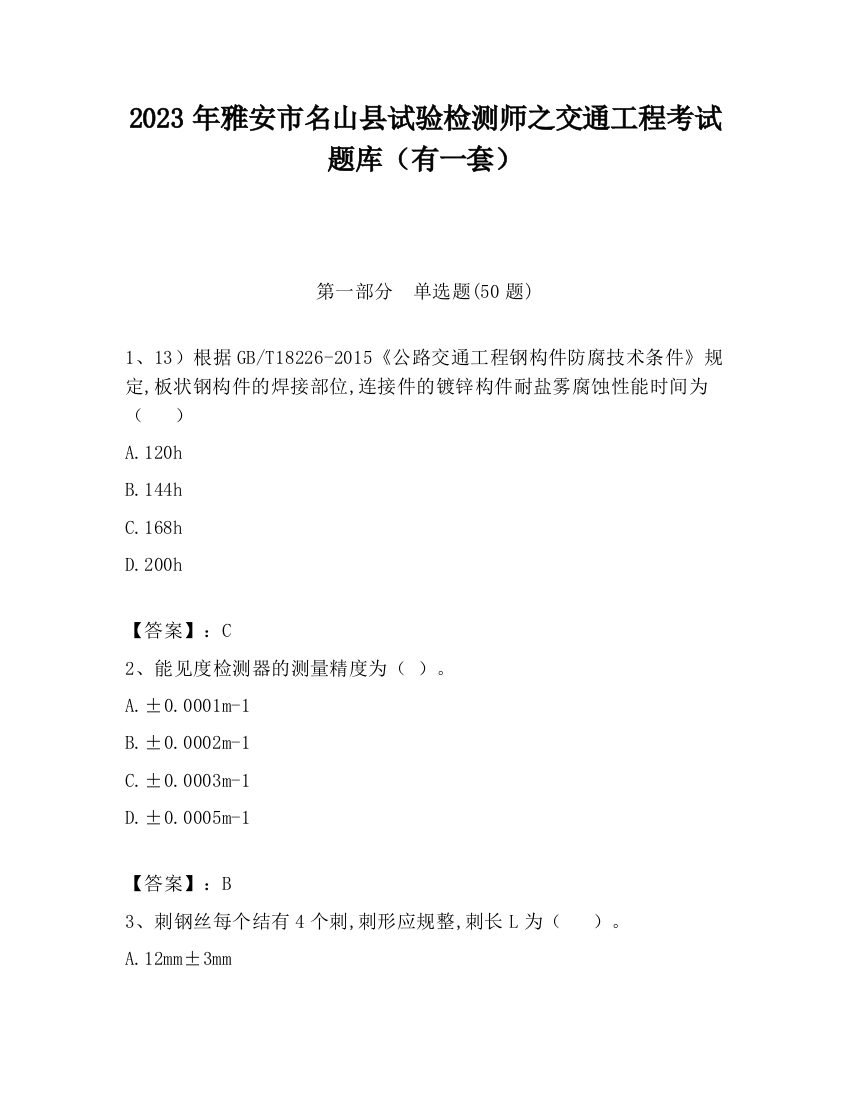 2023 年雅安市名山县试验检测师之交通工程考试题库（有一套）

第一部分　单选题(50 题)

1、13）根据 GB/T18226-2015《公路交通工程钢构件防腐技术条件》规定,板状钢构件的焊接部位,连接件的镀锌构件耐盐雾腐蚀性能时间为（　　）

A.120h

B.144h

C.168h

D.200h

【答案】：C

2、能见度检测器的测量精度为（ ）。

A.±0.0001m-1

B.±0.0002m-1

C.±0.0003m-1

D.±0.0005m-1

【答案】：B

3、刺钢丝每个结有 4 个刺,刺形应规整,刺长 L 为（　　）。

A.12mm±3mm